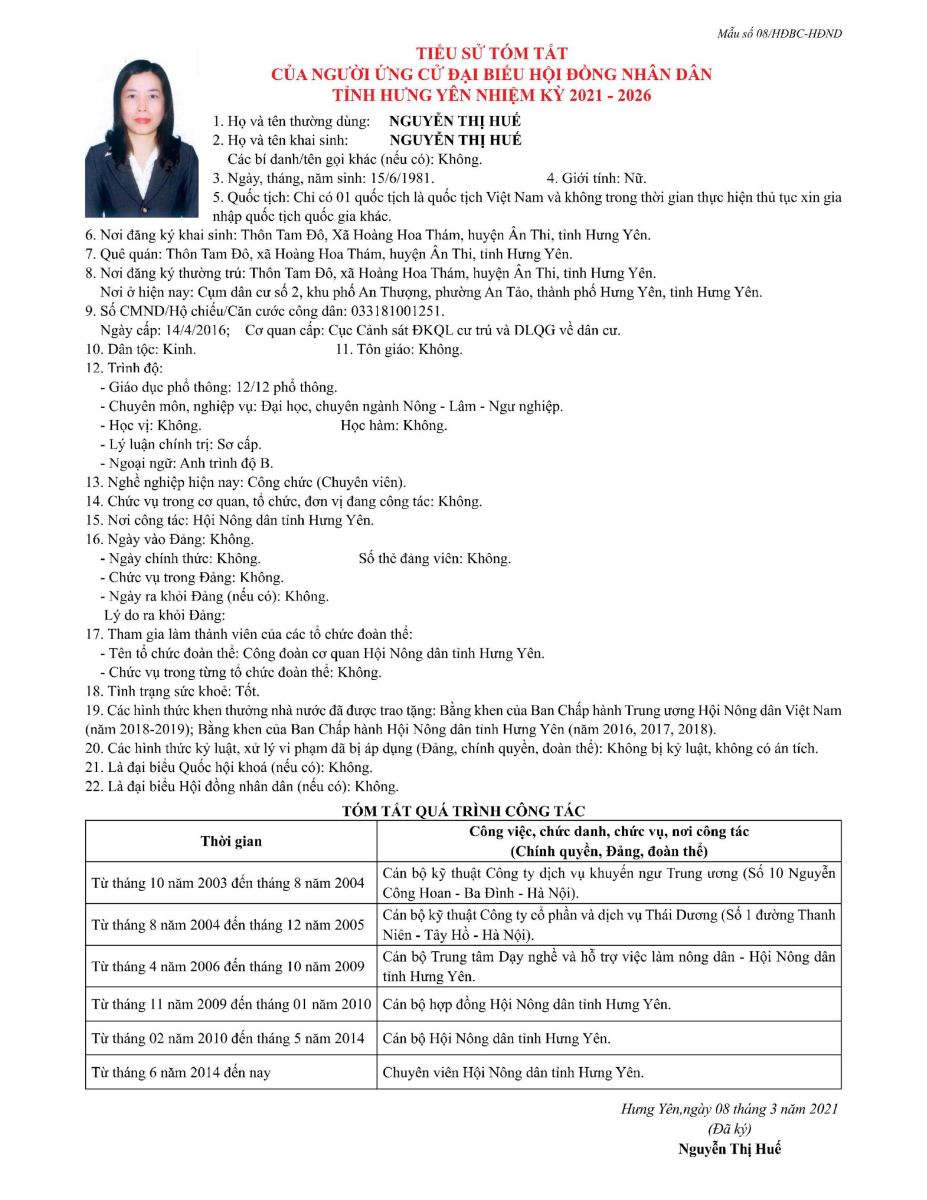 Mẫu số 08/HĐBC-HĐND

TIỂU SỬ TÓM TẮT
CỦA NGƯỜI ỨNG CỬ ĐẠI BIỂU HỘI ĐỒNG NHÂN DÂN
TỈNH HƯNG YÊN NHIỆM KỲ 2021 - 2026

1. Họ và tên thường dùng: NGUYỄN THỊ HUẾ
2. Họ và tên khai sinh: NGUYỄN THỊ HUẾ
Các bí danh/tên gọi khác (nếu có): Không.
3. Ngày, tháng, năm sinh: 15/6/1981. 4. Giới tính: Nữ.
5. Quốc tịch: Chỉ có 01 quốc tịch là quốc tịch Việt Nam và không trong thời gian thực hiện thủ tục xin gia nhập quốc tịch quốc gia khác.
6. Nơi đăng ký khai sinh: Thôn Tam Đô, Xã Hoàng Hoa Thám, huyện Ân Thi, tỉnh Hưng Yên.
7. Quê quán: Thôn Tam Đô, xã Hoàng Hoa Thám, huyện Ân Thi, tỉnh Hưng Yên.
8. Nơi đăng ký thường trú: Thôn Tam Đô, xã Hoàng Hoa Thám, huyện Ân Thi, tỉnh Hưng Yên.
Nơi ở hiện nay: Cụm dân cư số 2, khu phố An Thượng, phường An Tảo, thành phố Hưng Yên, tỉnh Hưng Yên.
9. Số CMND/Hộ chiếu/Căn cước công dân: 033181001251.
Ngày cấp: 14/4/2016; Cơ quan cấp: Cục Cảnh sát ĐKQL cư trú và DLQG về dân cư.
10. Dân tộc: Kinh. 11. Tôn giáo: Không.
12. Trình độ:
- Giáo dục phổ thông: 12/12 phổ thông.
- Chuyên môn, nghiệp vụ: Đại học, chuyên ngành Nông - Lâm - Ngư nghiệp.
- Học vị: Không. Học hàm: Không.
- Lý luận chính trị: Sơ cấp.
- Ngoại ngữ: Anh trình độ B.
13. Nghề nghiệp hiện nay: Công chức (Chuyên viên).
14. Chức vụ trong cơ quan, tổ chức, đơn vị đang công tác: Không.
15. Nơi công tác: Hội Nông dân tỉnh Hưng Yên.
16. Ngày vào Đảng: Không.
- Ngày chính thức: Không. Số thẻ đảng viên: Không.
- Chức vụ trong Đảng: Không.
- Ngày ra khỏi Đảng (nếu có): Không.
Lý do ra khỏi Đảng:
17. Tham gia làm thành viên của các tổ chức đoàn thể:
- Tên tổ chức đoàn thể: Công đoàn cơ quan Hội Nông dân tỉnh Hưng Yên.
- Chức vụ trong từng tổ chức đoàn thể: Không.
18. Tình trạng sức khoẻ: Tốt.
19. Các hình thức khen thưởng nhà nước đã được trao tặng: Bằng khen của Ban Chấp hành Trung ương Hội Nông dân Việt Nam (năm 2018-2019); Bằng khen của Ban Chấp hành Hội Nông dân tỉnh Hưng Yên (năm 2016, 2017, 2018).
20. Các hình thức kỷ luật, xử lý vi phạm đã bị áp dụng (Đảng, chính quyền, đoàn thể): Không bị kỷ luật, không có án tích.
21. Là đại biểu Quốc hội khoá (nếu có): Không.
22. Là đại biểu Hội đồng nhân dân (nếu có): Không.

TÓM TẮT QUÁ TRÌNH CÔNG TÁC

| Thời gian | Công việc, chức danh, chức vụ, nơi công tác (Chính quyền, Đảng, đoàn thể) |
|---|---|
| Từ tháng 10 năm 2003 đến tháng 8 năm 2004 | Cán bộ kỹ thuật Công ty dịch vụ khuyến ngư Trung ương (Số 10 Nguyễn Công Hoan - Ba Đình - Hà Nội). |
| Từ tháng 8 năm 2004 đến tháng 12 năm 2005 | Cán bộ kỹ thuật Công ty cổ phần và dịch vụ Thái Dương (Số 1 đường Thanh Niên - Tây Hồ - Hà Nội). |
| Từ tháng 4 năm 2006 đến tháng 10 năm 2009 | Cán bộ Trung tâm Dạy nghề và hỗ trợ việc làm nông dân - Hội Nông dân tỉnh Hưng Yên. |
| Từ tháng 11 năm 2009 đến tháng 01 năm 2010 | Cán bộ hợp đồng Hội Nông dân tỉnh Hưng Yên. |
| Từ tháng 02 năm 2010 đến tháng 5 năm 2014 | Cán bộ Hội Nông dân tỉnh Hưng Yên. |
| Từ tháng 6 năm 2014 đến nay | Chuyên viên Hội Nông dân tỉnh Hưng Yên. |

Hưng Yên,ngày 08 tháng 3 năm 2021
(Đã ký)
Nguyễn Thị Huế